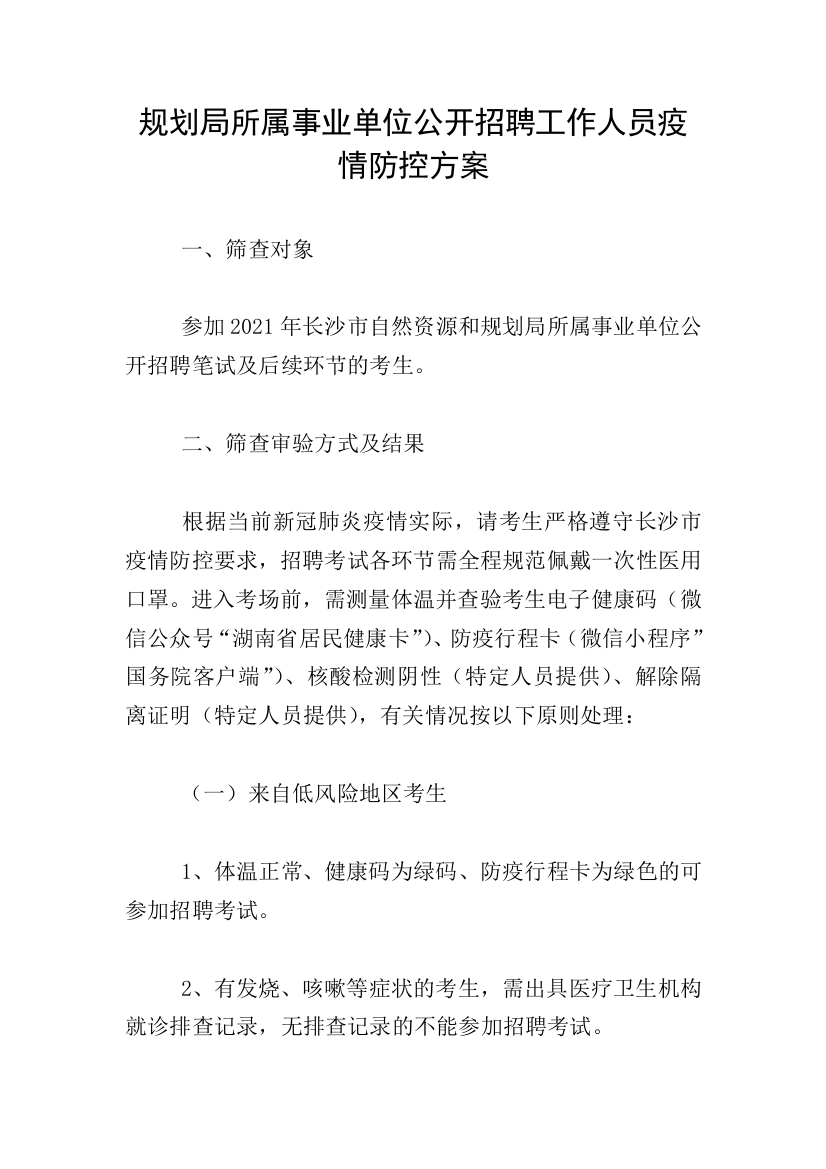 规划局所属事业单位公开招聘工作人员疫情防控方案

一、筛查对象

参加2021年长沙市自然资源和规划局所属事业单位公开招聘笔试及后续环节的考生。

二、筛查审验方式及结果

根据当前新冠肺炎疫情实际，请考生严格遵守长沙市疫情防控要求，招聘考试各环节需全程规范佩戴一次性医用口罩。进入考场前，需测量体温并查验考生电子健康码（微信公众号“湖南省居民健康卡”)、防疫行程卡（微信小程序”国务院客户端”)、核酸检测阴性（特定人员提供)、解除隔离证明（特定人员提供)，有关情况按以下原则处理：

（一）来自低风险地区考生

1、体温正常、健康码为绿码、防疫行程卡为绿色的可参加招聘考试。

2、有发烧、咳嗽等症状的考生，需出具医疗卫生机构就诊排查记录，无排查记录的不能参加招聘考试。